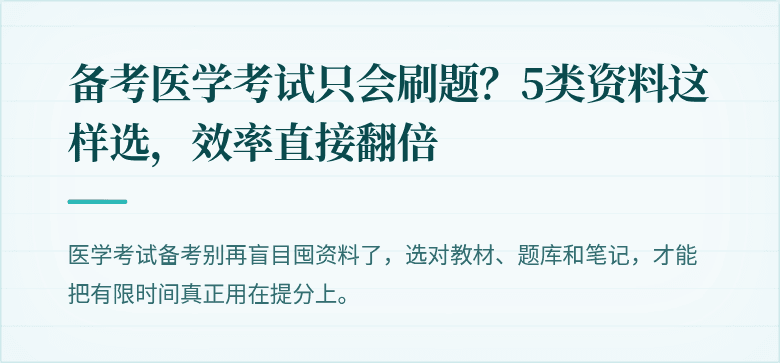 备考医学考试只会刷题？5类资料这样选，效率直接翻倍

医学考试备考别再盲目囤资料了，选对教材、题库和笔记，才能把有限时间真正用在提分上。